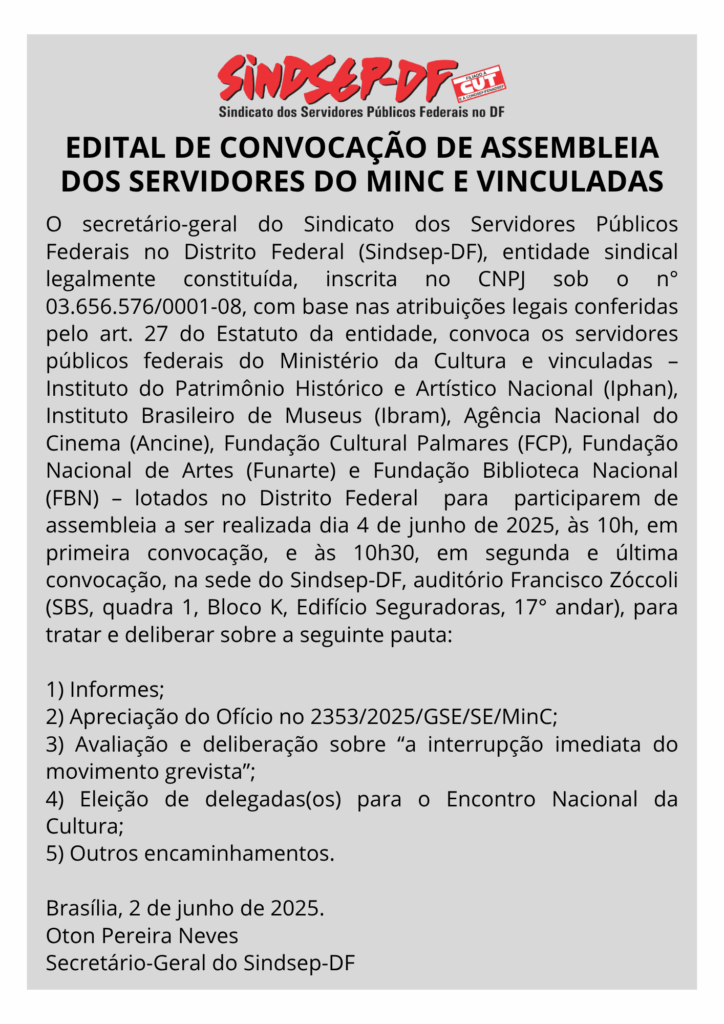 SINDSEP-DF
FILIADO À CUT
Sindicato dos Servidores Públicos Federais no DF

EDITAL DE CONVOCAÇÃO DE ASSEMBLEIA DOS SERVIDORES DO MINC E VINCULADAS

O secretário-geral do Sindicato dos Servidores Públicos Federais no Distrito Federal (Sindsep-DF), entidade sindical legalmente constituída, inscrita no CNPJ sob o n° 03.656.576/0001-08, com base nas atribuições legais conferidas pelo art. 27 do Estatuto da entidade, convoca os servidores públicos federais do Ministério da Cultura e vinculadas – Instituto do Patrimônio Histórico e Artístico Nacional (Iphan), Instituto Brasileiro de Museus (Ibram), Agência Nacional do Cinema (Ancine), Fundação Cultural Palmares (FCP), Fundação Nacional de Artes (Funarte) e Fundação Biblioteca Nacional (FBN) – lotados no Distrito Federal para participarem de assembleia a ser realizada dia 4 de junho de 2025, às 10h, em primeira convocação, e às 10h30, em segunda e última convocação, na sede do Sindsep-DF, auditório Francisco Zóccoli (SBS, quadra 1, Bloco K, Edifício Seguradoras, 17° andar), para tratar e deliberar sobre a seguinte pauta:

1) Informes;
2) Apreciação do Ofício no 2353/2025/GSE/SE/MinC;
3) Avaliação e deliberação sobre “a interrupção imediata do movimento grevista”;
4) Eleição de delegadas(os) para o Encontro Nacional da Cultura;
5) Outros encaminhamentos.

Brasília, 2 de junho de 2025.
Oton Pereira Neves
Secretário-Geral do Sindsep-DF